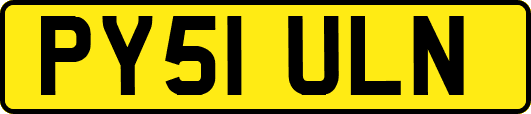 PY51 ULN